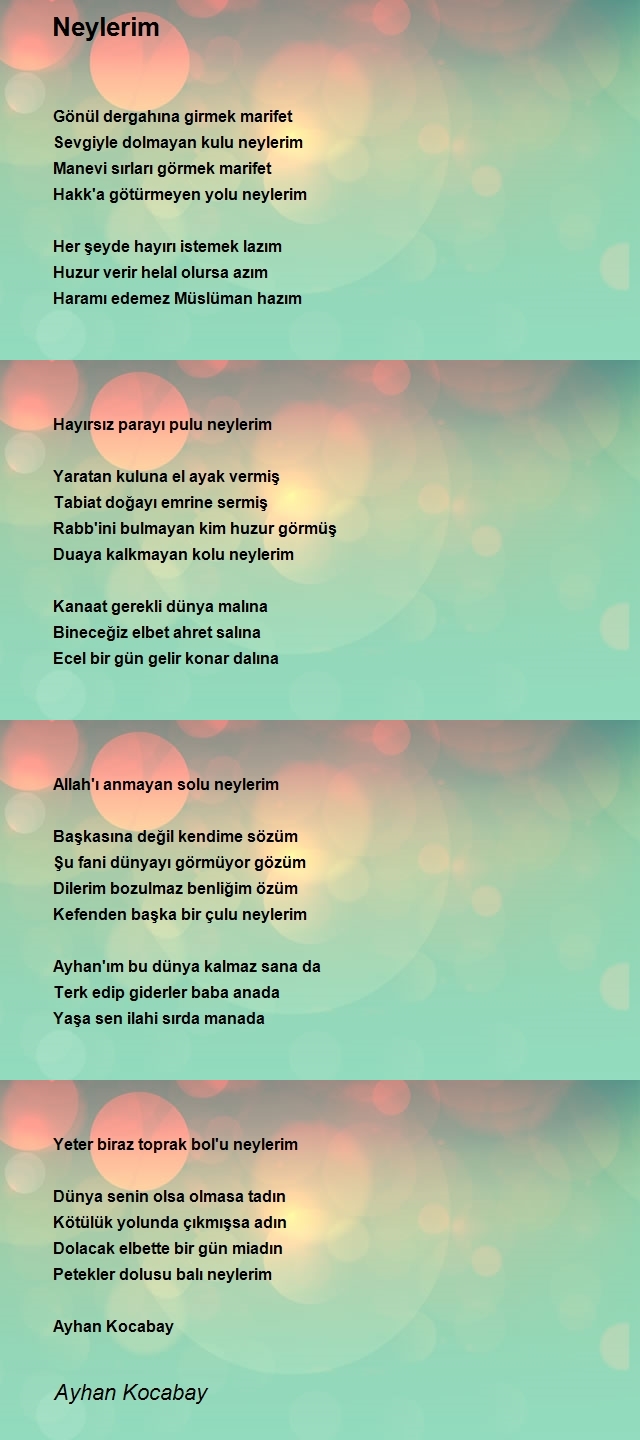 Neylerim

Gönül dergahına girmek marifet
Sevgiyle dolmayan kulu neylerim
Manevi sırları görmek marifet
Hakk'a götürmeyen yolu neylerim

Her şeyde hayırı istemek lazım
Huzur verir helal olursa azım
Haramı edemez Müslüman hazım

Hayırsız parayı pulu neylerim

Yaratan kuluna el ayak vermiş
Tabiat doğayı emrine sermiş
Rabb'ini bulmayan kim huzur görmüş
Duaya kalkmayan kolu neylerim

Kanaat gerekli dünya malına
Bineceğiz elbet ahret salına
Ecel bir gün gelir konar dalına

Allah'ı anmayan solu neylerim

Başkasına değil kendime sözüm
Şu fani dünyayı görmüyor gözüm
Dilerim bozulmaz benliğim özüm
Kefenden başka bir çulu neylerim

Ayhan'ım bu dünya kalmaz sana da
Terk edip giderler baba anada
Yaşa sen ilahi sırda manada

Yeter biraz toprak bol'u neylerim

Dünya senin olsa olmasa tadın
Kötülük yolunda çıkmışsa adın
Dolacak elbette bir gün miadın
Petekler dolusu balı neylerim

Ayhan Kocabay

Ayhan Kocabay